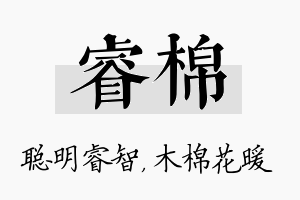 睿棉

聪明睿智，木棉花暖